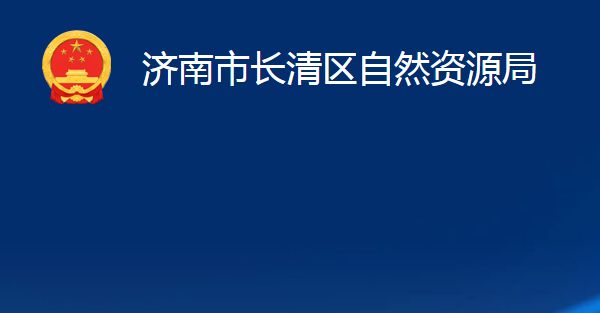 济南市长清区自然资源局